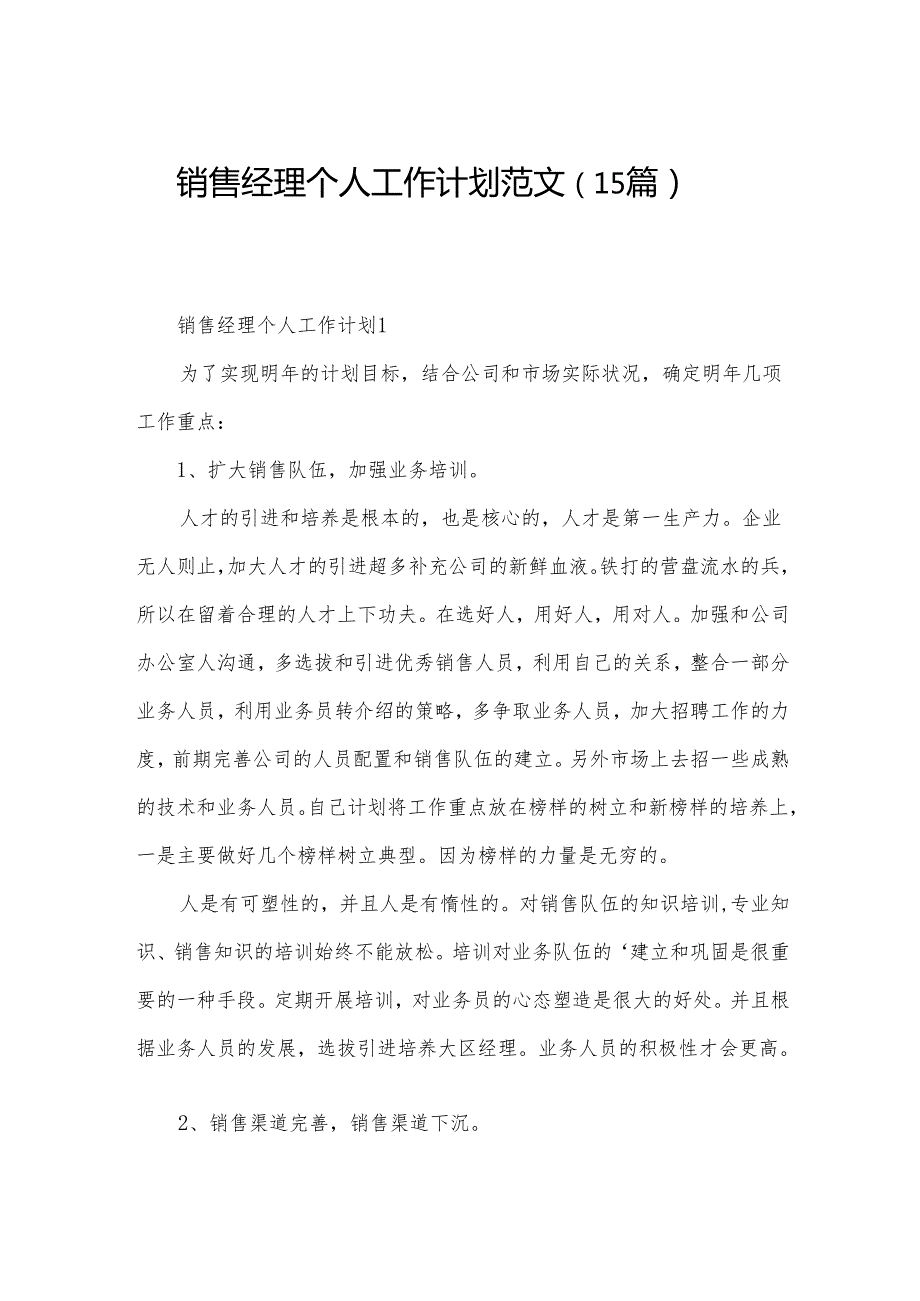 销售经理个人工作计划范文（15篇）

销售经理个人工作计划1

为了实现明年的计划目标，结合公司和市场实际状况，确定明年几项工作重点：

1、扩大销售队伍，加强业务培训。

人才的引进和培养是根本的，也是核心的，人才是第一生产力。企业无人则止，加大人才的引进超多补充公司的新鲜血液。铁打的营盘流水的兵，所以在留着合理的人才上下功夫。在选好人，用好人，用对人。加强和公司办公室人沟通，多选拔和引进优秀销售人员，利用自己的关系，整合一部分业务人员，利用业务员转介绍的策略，多争取业务人员，加大招聘工作的力度，前期完善公司的人员配置和销售队伍的建立。另外市场上去招一些成熟的技术和业务人员。自己计划将工作重点放在榜样的树立和新榜样的培养上，一是主要做好几个榜样树立典型。因为榜样的力量是无穷的。

人是有可塑性的，并且人是有惰性的。对销售队伍的知识培训，专业知识、销售知识的培训始终不能放松。培训对业务队伍的‘建立和巩固是很重要的一种手段。定期开展培训，对业务员的心态塑造是很大的好处。并且根据业务人员的发展，选拔引进培养大区经理。业务人员的积极性才会更高。

2、销售渠道完善，销售渠道下沉。